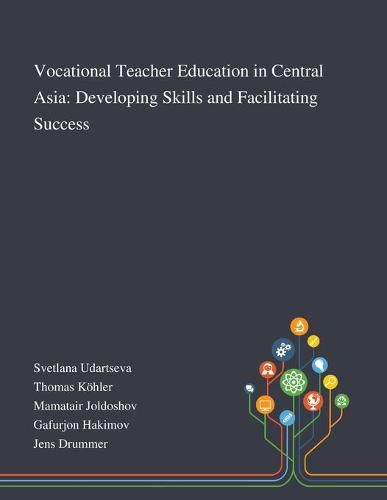 Vocational Teacher Education in Central Asia: Developing Skills and Facilitating Success

Svetlana Udartseva
Thomas Köhler
Mamatair Joldoshov
Gafurjon Hakimov
Jens Drummer